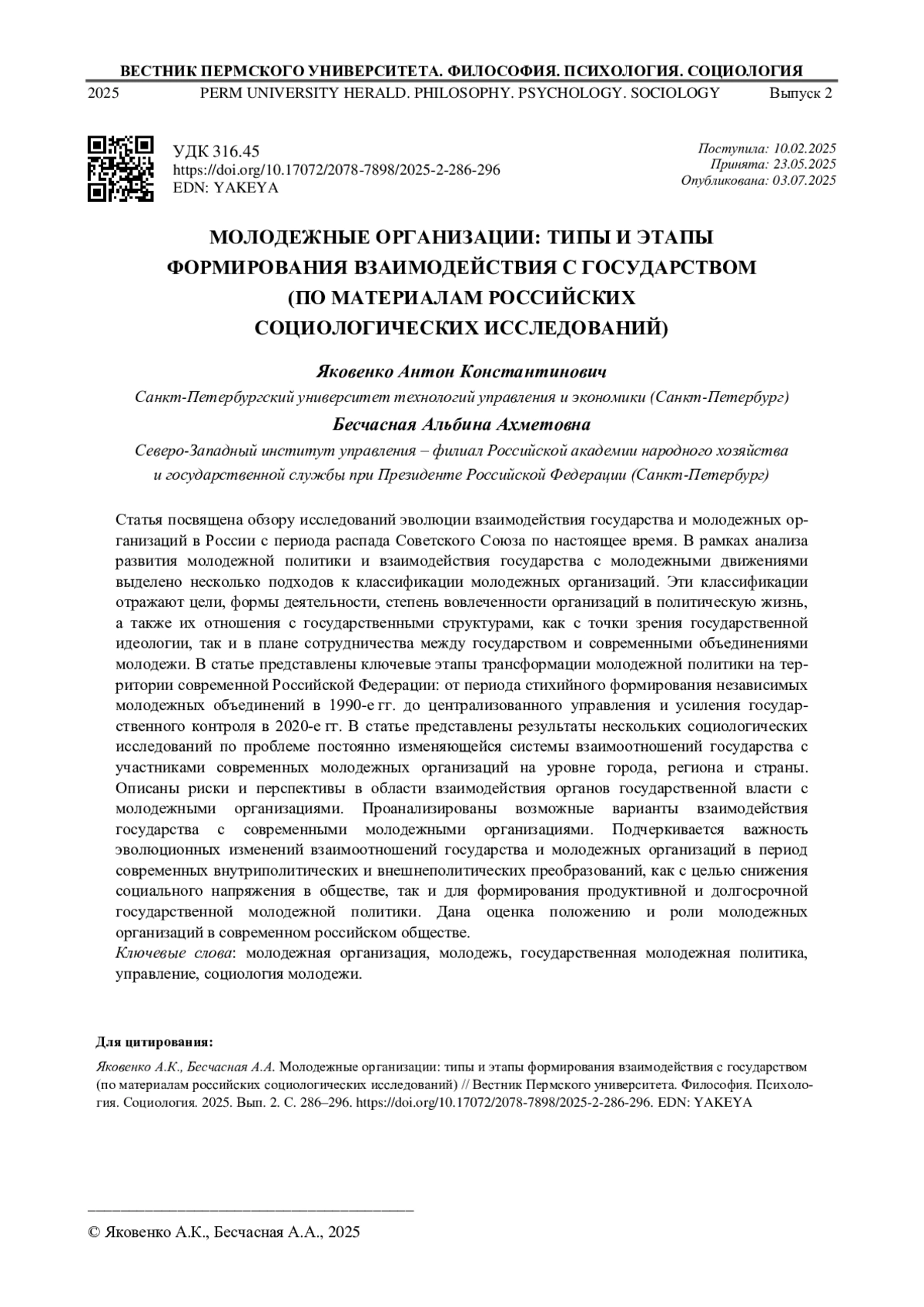 ВЕСТНИК ПЕРМСКОГО УНИВЕРСИТЕТА. ФИЛОСОФИЯ. ПСИХОЛОГИЯ. СОЦИОЛОГИЯ

2025 PERM UNIVERSITY HERALD. PHILOSOPHY. PSYCHOLOGY. SOCIOLOGY Выпуск 2

УДК 316.45
https://doi.org/10.17072/2078-7898/2025-2-286-296
EDN: YAKEYA

Поступила: 10.02.2025
Принята: 23.05.2025
Опубликована: 03.07.2025

МОЛОДЕЖНЫЕ ОРГАНИЗАЦИИ: ТИПЫ И ЭТАПЫ ФОРМИРОВАНИЯ ВЗАИМОДЕЙСТВИЯ С ГОСУДАРСТВОМ (ПО МАТЕРИАЛАМ РОССИЙСКИХ СОЦИОЛОГИЧЕСКИХ ИССЛЕДОВАНИЙ)

Яковенко Антон Константинович

Санкт-Петербургский университет технологий управления и экономики (Санкт-Петербург)

Бесчасная Альбина Ахметовна

Северо-Западный институт управления – филиал Российской академии народного хозяйства и государственной службы при Президенте Российской Федерации (Санкт-Петербург)

Статья посвящена обзору исследований эволюции взаимодействия государства и молодежных организаций в России с периода распада Советского Союза по настоящее время. В рамках анализа развития молодежной политики и взаимодействия государства с молодежными движениями выделено несколько подходов к классификации молодежных организаций. Эти классификации отражают цели, формы деятельности, степень вовлеченности организаций в политическую жизнь, а также их отношения с государственными структурами, как с точки зрения государственной идеологии, так и в плане сотрудничества между государством и современными объединениями молодежи. В статье представлены ключевые этапы трансформации молодежной политики на территории современной Российской Федерации: от периода стихийного формирования независимых молодежных объединений в 1990-е гг. до централизованного управления и усиления государственного контроля в 2020-е гг. В статье представлены результаты нескольких социологических исследований по проблеме постоянно изменяющейся системы взаимоотношений государства с участниками современных молодежных организаций на уровне города, региона и страны. Описаны риски и перспективы в области взаимодействия органов государственной власти с молодежными организациями. Проанализированы возможные варианты взаимодействия государства с современными молодежными организациями. Подчеркивается важность эволюционных изменений взаимоотношений государства и молодежных организаций в период современных внутриполитических и внешнеполитических преобразований, как с целью снижения социального напряжения в обществе, так и для формирования продуктивной и долгосрочной государственной молодежной политики. Дана оценка положению и роли молодежных организаций в современном российском обществе.

Ключевые слова: молодежная организация, молодежь, государственная молодежная политика, управление, социология молодежи.

Для цитирования:

Яковенко А.К., Бесчасная А.А. Молодежные организации: типы и этапы формирования взаимодействия с государством (по материалам российских социологических исследований) // Вестник Пермского университета. Философия. Психология. Социология. 2025. Вып. 2. С. 286–296. https://doi.org/10.17072/2078-7898/2025-2-286-296. EDN: YAKEYA

© Яковенко А.К., Бесчасная А.А., 2025